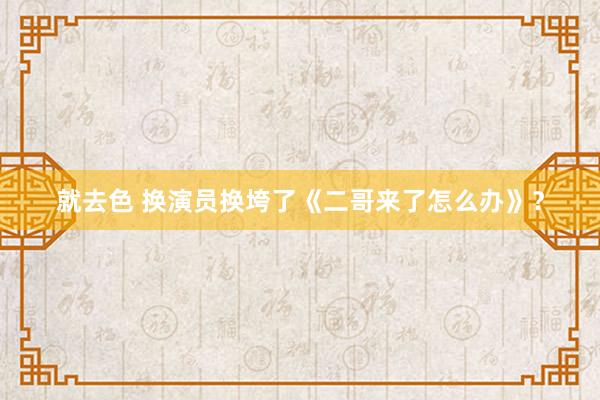 就去色 换演员换垮了《二哥来了怎么办》？